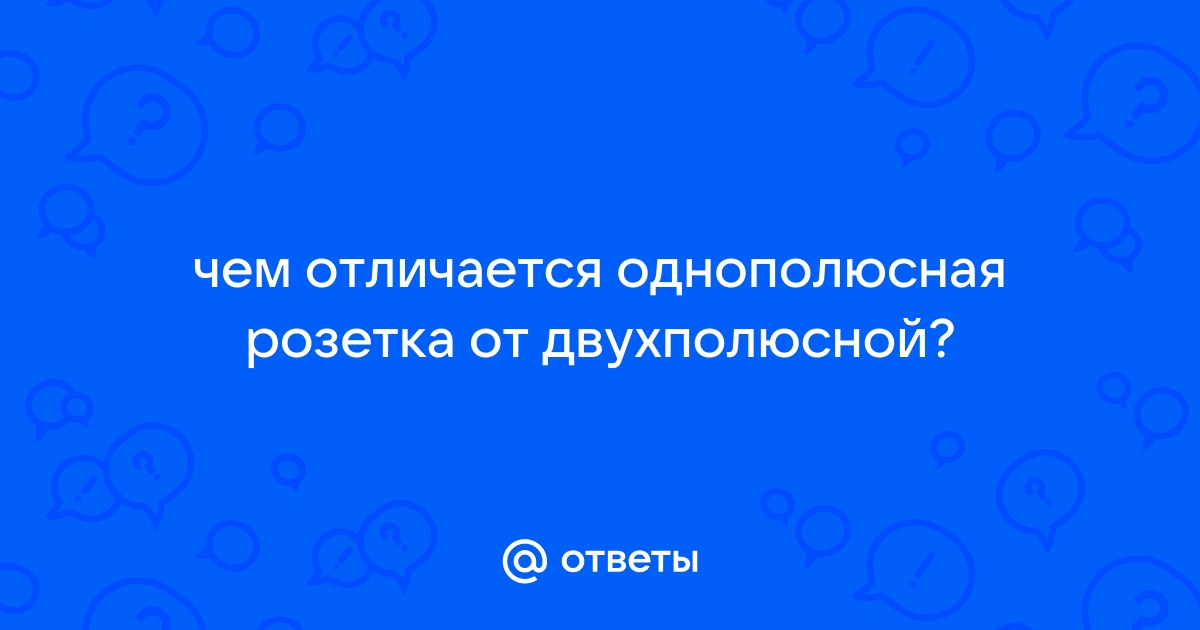 чем отличается однополюсная розетка от двухполюсной?

@ ответы